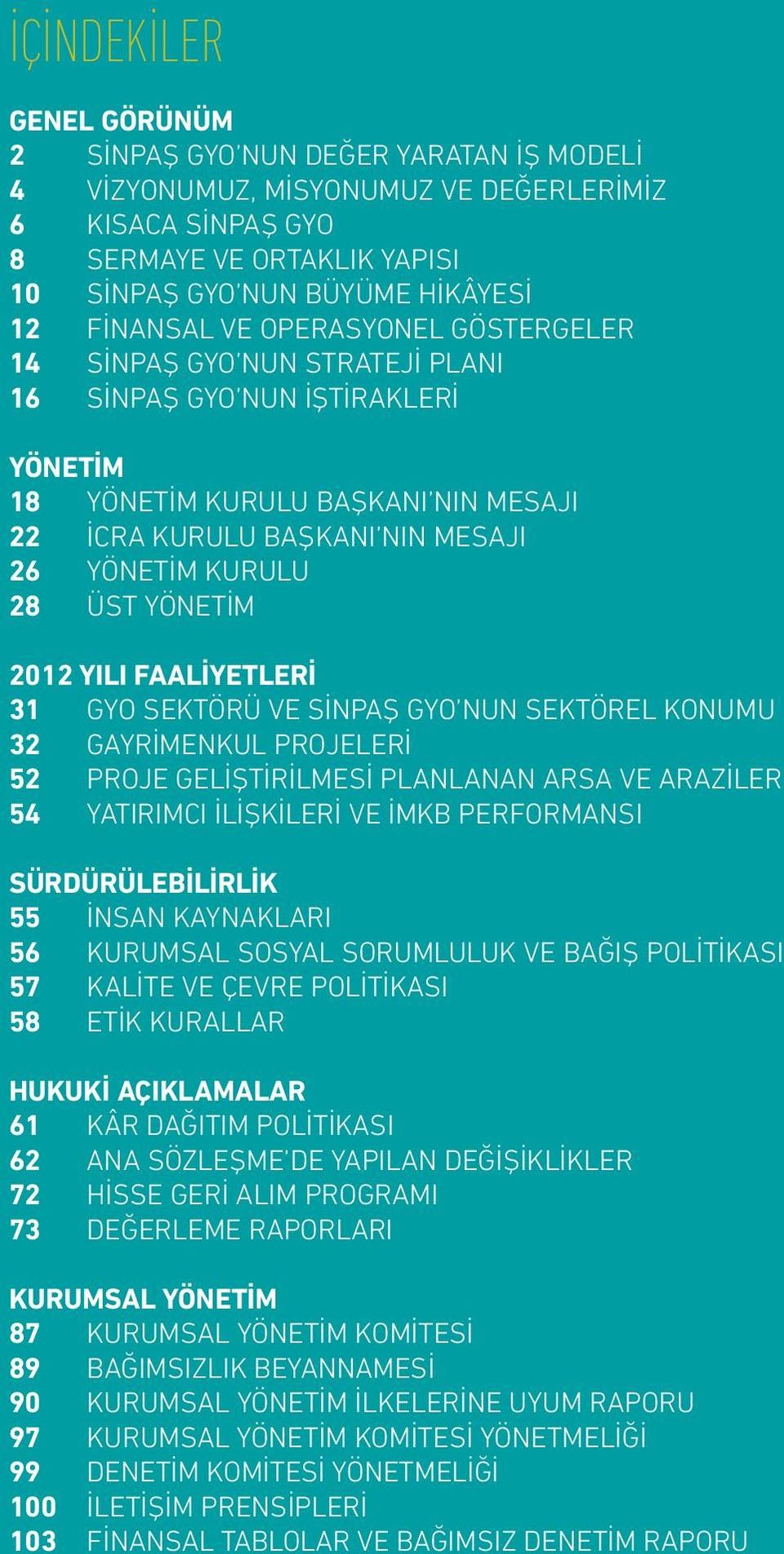 İÇİNDEKİLER

GENEL GÖRÜNÜM
2 SİNPAŞ GYO'NUN DEĞER YARATAN İŞ MODELİ
4 VİZYONUMUZ, MİSYONUMUZ VE DEĞERLERİMİZ
6 KISACA SİNPAŞ GYO
8 SERMAYE VE ORTAKLIK YAPISI
10 SİNPAŞ GYO'NUN BÜYÜME HİKÂYESİ
12 FİNANSAL VE OPERASYONEL GÖSTERGELER
14 SİNPAŞ GYO'NUN STRATEJİ PLANI
16 SİNPAŞ GYO'NUN İŞTİRAKLERİ

YÖNETİM
18 YÖNETİM KURULU BAŞKANI'NIN MESAJI
22 İCRA KURULU BAŞKANI'NIN MESAJI
26 YÖNETİM KURULU
28 ÜST YÖNETİM

2012 YILI FAALİYETLERİ
31 GYO SEKTÖRÜ VE SİNPAŞ GYO'NUN SEKTÖREL KONUMU
32 GAYRİMENKUL PROJELERİ
52 PROJE GELİŞTİRİLMESİ PLANLANAN ARSA VE ARAZİLER
54 YATIRIMCI İLİŞKİLERİ VE İMKB PERFORMANSI

SÜRDÜRÜLEBİLİRLİK
55 İNSAN KAYNAKLARI
56 KURUMSAL SOSYAL SORUMLULUK VE BAĞIŞ POLİTİKASI
57 KALİTE VE ÇEVRE POLİTİKASI
58 ETİK KURALLAR

HUKUKİ AÇIKLAMALAR
61 KÂR DAĞITIM POLİTİKASI
62 ANA SÖZLEŞME'DE YAPILAN DEĞİŞİKLİKLER
72 HİSSE GERİ ALIM PROGRAMI
73 DEĞERLEME RAPORLARI

KURUMSAL YÖNETİM
87 KURUMSAL YÖNETİM KOMİTESİ
89 BAĞIMSIZLIK BEYANNAMESİ
90 KURUMSAL YÖNETİM İLKELERİNE UYUM RAPORU
97 KURUMSAL YÖNETİM KOMİTESİ YÖNETMELİĞİ
99 DENETİM KOMİTESİ YÖNETMELİĞİ
100 İLETİŞİM PRENSİPLERİ
103 FİNANSAL TABLOLAR VE BAĞIMSIZ DENETİM RAPORU